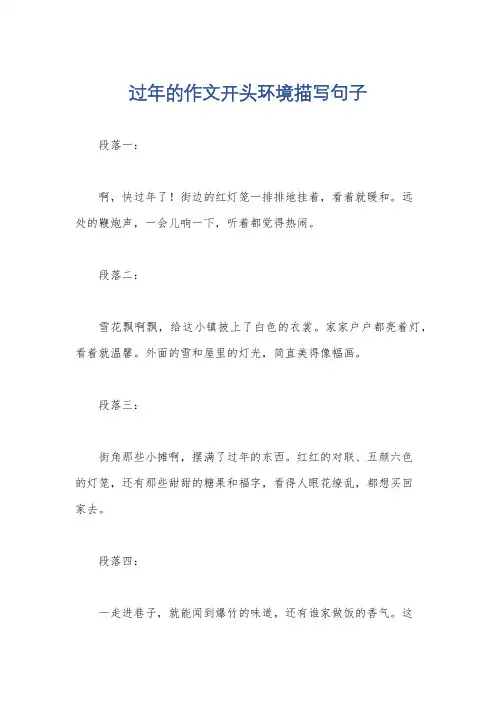 过年的作文开头环境描写句子

段落一：

啊，快过年了！街边的红灯笼一排排地挂着，看着就暖和。远处的鞭炮声，一会儿响一下，听着都觉得热闹。

段落二：

雪花飘啊飘，给这小镇披上了白色的衣裳。家家户户都亮着灯，看着就温馨。外面的雪和屋里的灯光，简直美得像幅画。

段落三：

街角那些小摊啊，摆满了过年的东西。红红的对联、五颜六色的灯笼，还有那些甜甜的糖果和福字，看得人眼花缭乱，都想买回家去。

段落四：

一走进巷子，就能闻到爆竹的味道，还有谁家做饭的香气。这